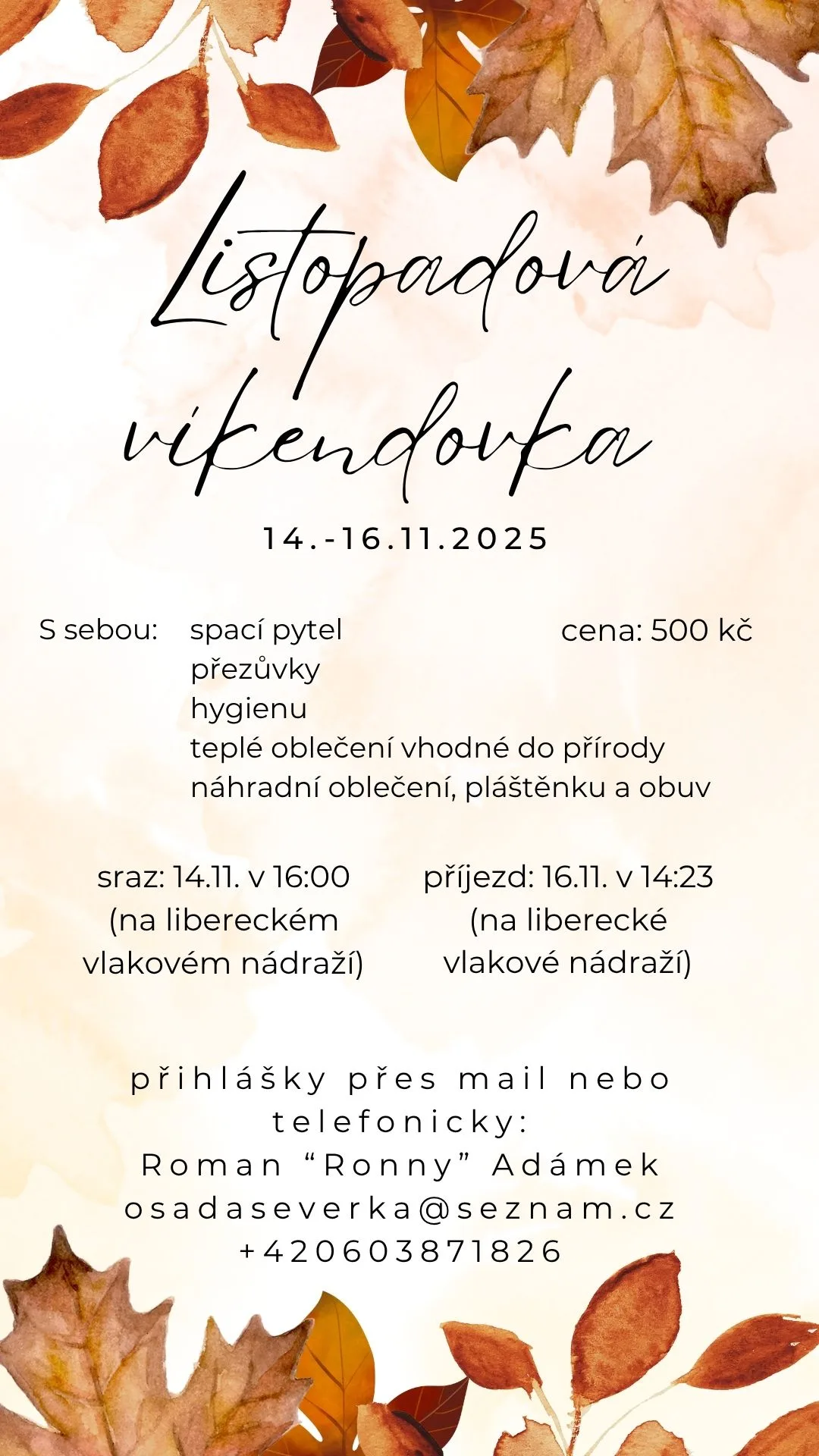 Listopadová víkendovka

14.-16.11.2025

S sebou: spací pytel
přezůvky
hygienu
teplé oblečení vhodné do přírody
náhradní oblečení, pláštěnku a obuv

cena: 500 kč

sraz: 14.11. v 16:00
(na libereckém vlakovém nádraží)

příjezd: 16.11. v 14:23
(na liberecké vlakové nádraží)

přihlášky přes mail nebo telefonicky:
Roman “Ronny” Adámek
osadaseverka@seznam.cz
+420603871826